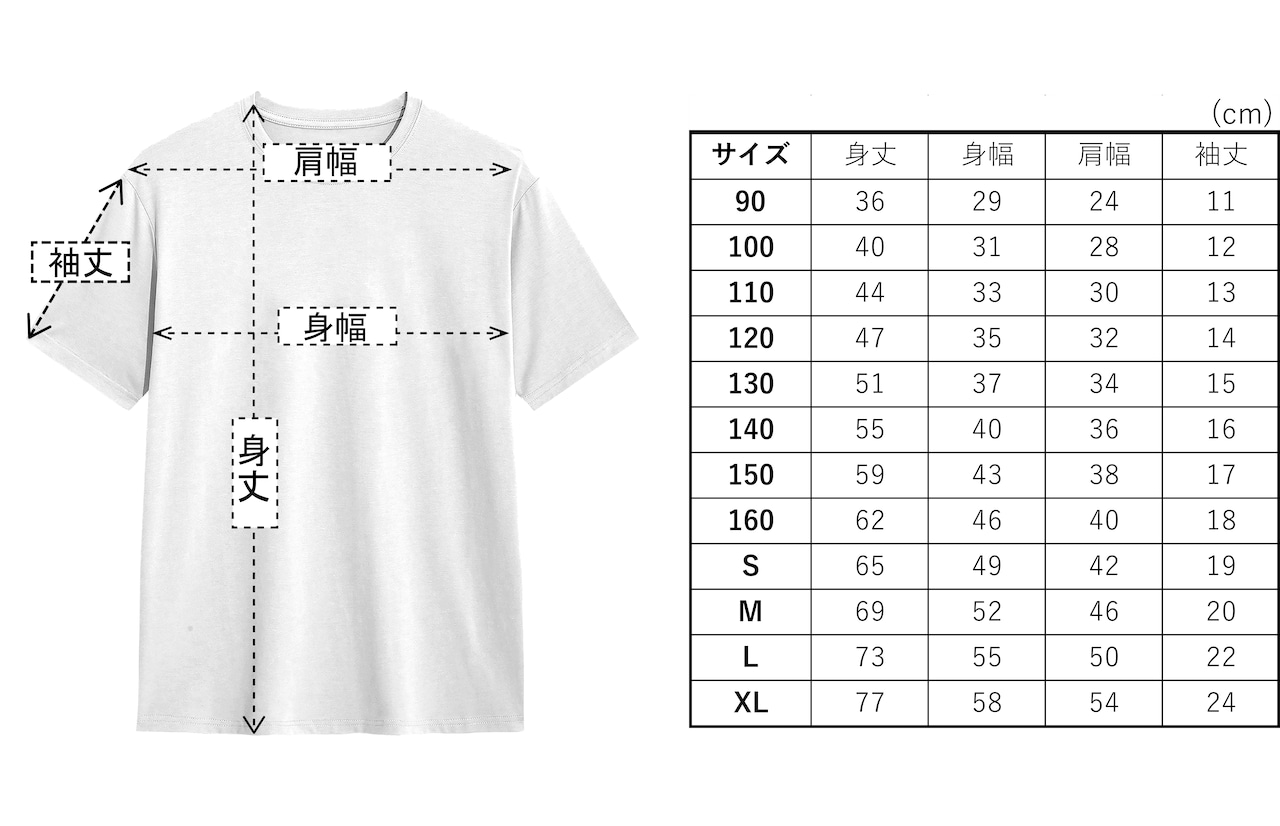 肩幅

袖丈

身幅

身丈

(cm)

| サイズ | 身丈 | 身幅 | 肩幅 | 袖丈 |
|---|---|---|---|---|
| 90 | 36 | 29 | 24 | 11 |
| 100 | 40 | 31 | 28 | 12 |
| 110 | 44 | 33 | 30 | 13 |
| 120 | 47 | 35 | 32 | 14 |
| 130 | 51 | 37 | 34 | 15 |
| 140 | 55 | 40 | 36 | 16 |
| 150 | 59 | 43 | 38 | 17 |
| 160 | 62 | 46 | 40 | 18 |
| S | 65 | 49 | 42 | 19 |
| M | 69 | 52 | 46 | 20 |
| L | 73 | 55 | 50 | 22 |
| XL | 77 | 58 | 54 | 24 |